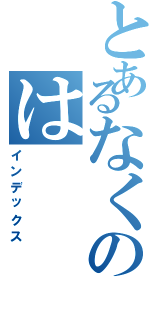 とあるなくの
は
インデックス